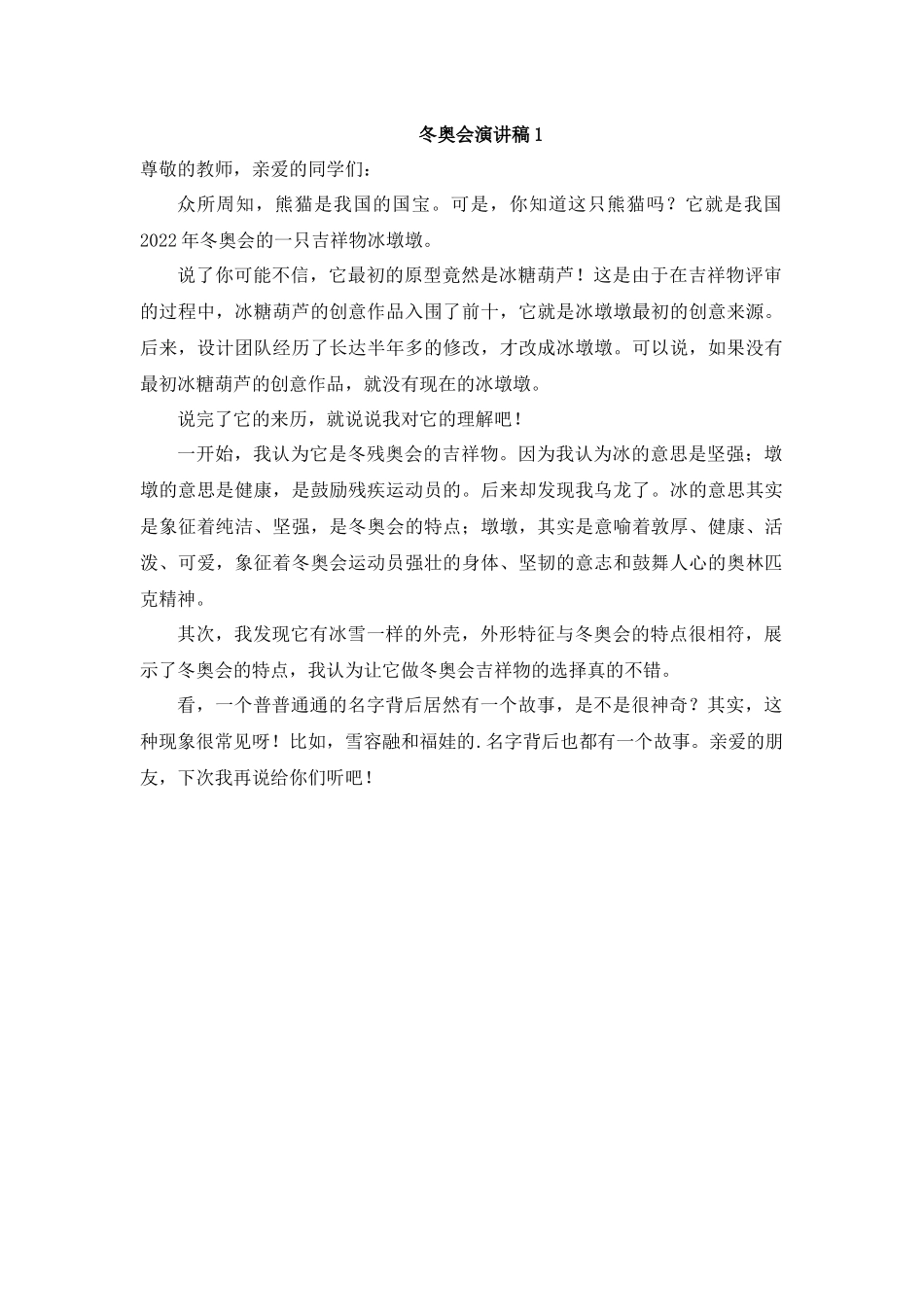 冬奥会演讲稿1

尊敬的教师，亲爱的同学们：

众所周知，熊猫是我国的国宝。可是，你知道这只熊猫吗？它就是我国2022年冬奥会的一只吉祥物冰墩墩。

说了你可能不信，它最初的原型竟然是冰糖葫芦！这是由于在吉祥物评审的过程中，冰糖葫芦的创意作品入围了前十，它就是冰墩墩最初的创意来源。后来，设计团队经历了长达半年多的修改，才改成冰墩墩。可以说，如果没有最初冰糖葫芦的创意作品，就没有现在的冰墩墩。

说完了它的来历，就说说我对它的理解吧！

一开始，我认为它是冬残奥会的吉祥物。因为我认为冰的意思是坚强；墩墩的意思是健康，是鼓励残疾运动员的。后来却发现我乌龙了。冰的意思其实是象征着纯洁、坚强，是冬奥会的特点；墩墩，其实是意喻着敦厚、健康、活泼、可爱，象征着冬奥会运动员强壮的身体、坚韧的意志和鼓舞人心的奥林匹克精神。

其次，我发现它有冰雪一样的外壳，外形特征与冬奥会的特点很相符，展示了冬奥会的特点，我认为让它做冬奥会吉祥物的选择真的不错。

看，一个普普通通的名字背后居然有一个故事，是不是很神奇？其实，这种现象很常见呀！比如，雪容融和福娃的.名字背后也都有一个故事。亲爱的朋友，下次我再说给你们听吧！